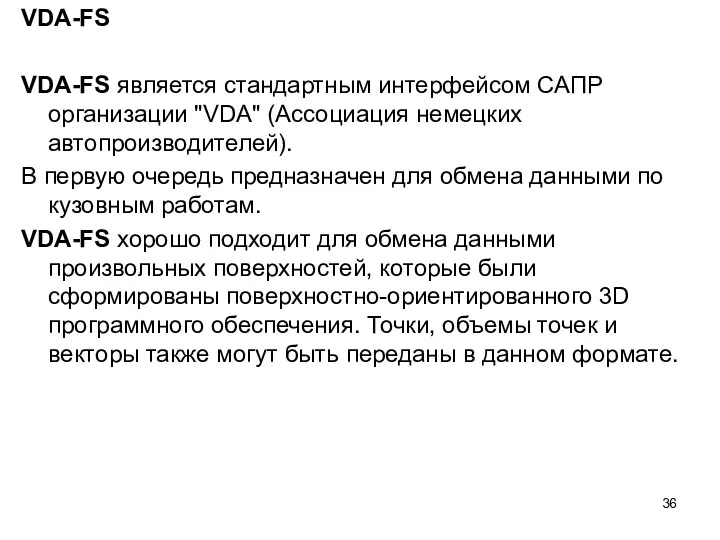 VDA-FS

VDA-FS является стандартным интерфейсом САПР организации "VDA" (Ассоциация немецких автопроизводителей).

В первую очередь предназначен для обмена данными по кузовным работам.

VDA-FS хорошо подходит для обмена данными произвольных поверхностей, которые были сформированы поверхностно-ориентированного 3D программного обеспечения. Точки, объемы точек и векторы также могут быть переданы в данном формате.

36